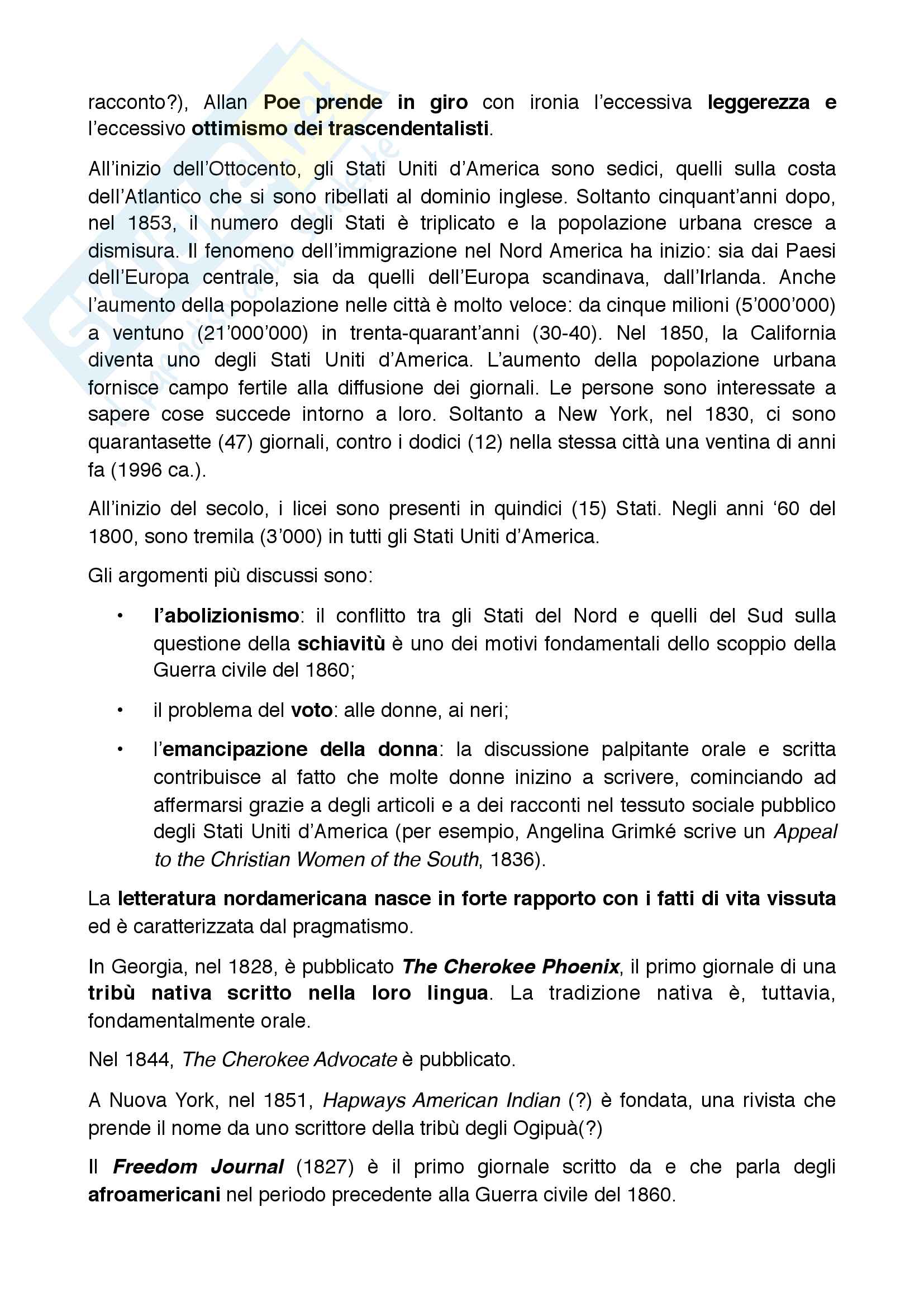 racconto?), Allan Poe prende in giro con ironia l'eccessiva leggerezza e l'eccessivo ottimismo dei trascendentalisti.

All'inizio dell'Ottocento, gli Stati Uniti d'America sono sedici, quelli sulla costa dell'Atlantico che si sono ribellati al dominio inglese. Soltanto cinquant'anni dopo, nel 1853, il numero degli Stati è triplicato e la popolazione urbana cresce a dismisura. Il fenomeno dell'immigrazione nel Nord America ha inizio: sia dai Paesi dell'Europa centrale, sia da quelli dell'Europa scandinava, dall'Irlanda. Anche l'aumento della popolazione nelle città è molto veloce: da cinque milioni (5'000'000) a ventuno (21'000'000) in trenta-quarant'anni (30-40). Nel 1850, la California diventa uno degli Stati Uniti d'America. L'aumento della popolazione urbana fornisce campo fertile alla diffusione dei giornali. Le persone sono interessate a sapere cose succede intorno a loro. Soltanto a New York, nel 1830, ci sono quarantasette (47) giornali, contro i dodici (12) nella stessa città una ventina di anni fa (1996 ca.).

All'inizio del secolo, i licei sono presenti in quindici (15) Stati. Negli anni '60 del 1800, sono tremila (3'000) in tutti gli Stati Uniti d'America.

Gli argomenti più discussi sono:

• l'abolizionismo: il conflitto tra gli Stati del Nord e quelli del Sud sulla questione della schiavitù è uno dei motivi fondamentali dello scoppio della Guerra civile del 1860;

• il problema del voto: alle donne, ai neri;

• l'emancipazione della donna: la discussione palpitante orale e scritta contribuisce al fatto che molte donne inizino a scrivere, cominciando ad affermarsi grazie a degli articoli e a dei racconti nel tessuto sociale pubblico degli Stati Uniti d'America (per esempio, Angelina Grimké scrive un Appeal to the Christian Women of the South, 1836).

La letteratura nordamericana nasce in forte rapporto con i fatti di vita vissuta ed è caratterizzata dal pragmatismo.

In Georgia, nel 1828, è pubblicato The Cherokee Phoenix, il primo giornale di una tribù nativa scritto nella loro lingua. La tradizione nativa è, tuttavia, fondamentalmente orale.

Nel 1844, The Cherokee Advocate è pubblicato.

A Nuova York, nel 1851, Hapways American Indian (?) è fondata, una rivista che prende il nome da uno scrittore della tribù degli Ogipuà(?)

Il Freedom Journal (1827) è il primo giornale scritto da e che parla degli afroamericani nel periodo precedente alla Guerra civile del 1860.